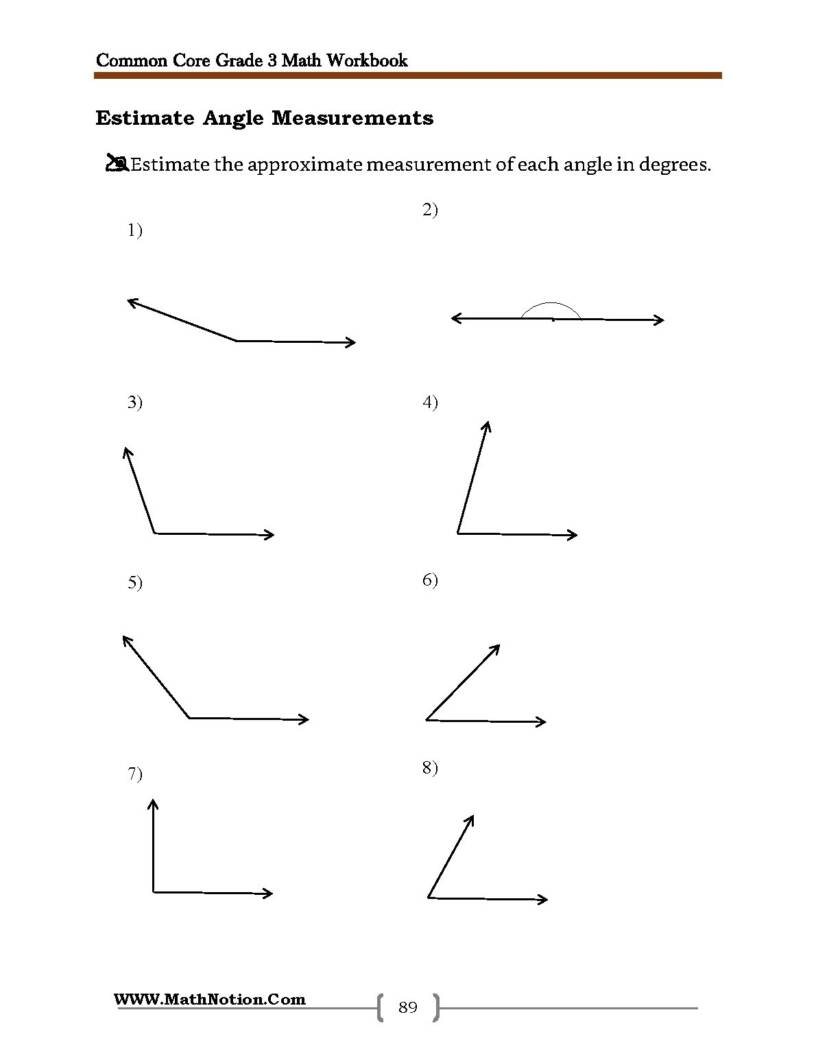 Common Core Grade 3 Math Workbook

Estimate Angle Measurements

Estimate the approximate measurement of each angle in degrees.

1)

2)

3)

4)

5)

6)

7)

8)

WWW.MathNotion.Com

89